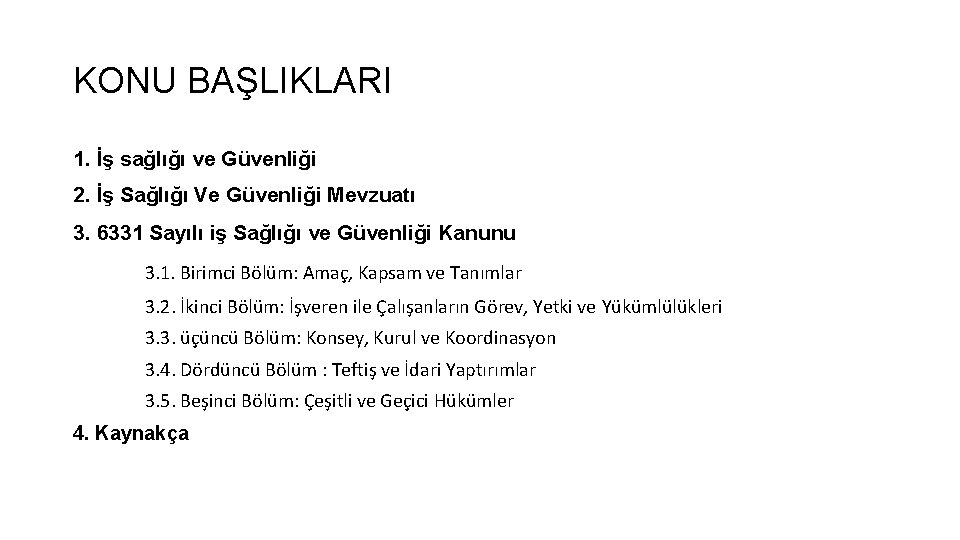 KONU BAŞLIKLARI

1. İş sağlığı ve Güvenliği
2. İş Sağlığı Ve Güvenliği Mevzuatı
3. 6331 Sayılı iş Sağlığı ve Güvenliği Kanunu
3.1. Birimci Bölüm: Amaç, Kapsam ve Tanımlar
3.2. İkinci Bölüm: İşveren ile Çalışanların Görev, Yetki ve Yükümlülükleri
3.3. üçüncü Bölüm: Konsey, Kurul ve Koordinasyon
3.4. Dördüncü Bölüm : Teftiş ve İdari Yaptırımlar
3.5. Beşinci Bölüm: Çeşitli ve Geçici Hükümler
4. Kaynakça